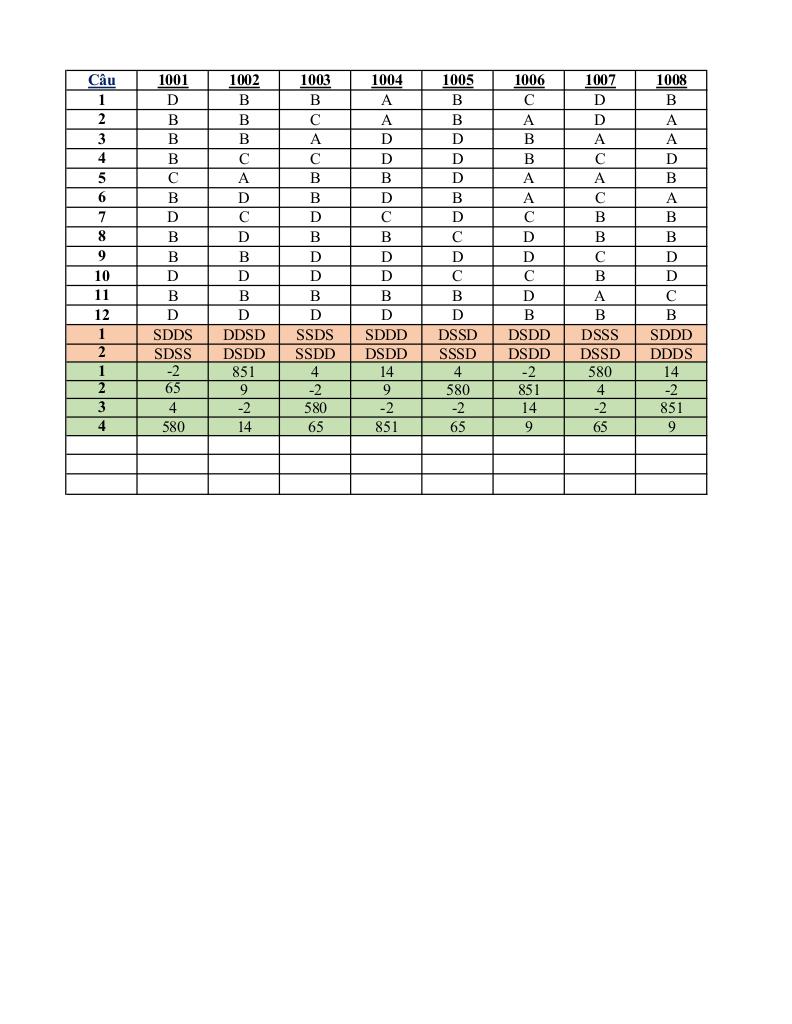 | Câu | 1001 | 1002 | 1003 | 1004 | 1005 | 1006 | 1007 | 1008 |
|---|---|---|---|---|---|---|---|---|
| 1 | D | B | B | A | B | C | D | B |
| 2 | B | B | C | A | B | A | D | A |
| 3 | B | B | A | D | D | B | A | A |
| 4 | B | C | C | D | D | B | C | D |
| 5 | C | A | B | B | D | A | A | B |
| 6 | B | D | B | D | B | A | C | A |
| 7 | D | C | D | C | D | C | B | B |
| 8 | B | D | B | B | C | D | B | B |
| 9 | B | B | D | D | D | D | C | D |
| 10 | D | D | D | D | C | C | B | D |
| 11 | B | B | B | B | B | D | A | C |
| 12 | D | D | D | D | D | B | B | B |
| 1 | SDDS | DDSD | SSDS | SDDD | DSSD | DSDD | DSSS | SDDD |
| 2 | SDSS | DSDD | SSDD | DSDD | SSSD | DSDD | DSSD | DDDS |
| 1 | -2 | 851 | 4 | 14 | 4 | -2 | 580 | 14 |
| 2 | 65 | 9 | -2 | 9 | 580 | 851 | 4 | -2 |
| 3 | 4 | -2 | 580 | -2 | -2 | 14 | -2 | 851 |
| 4 | 580 | 14 | 65 | 851 | 65 | 9 | 65 | 9 |
|  |  |  |  |  |  |  |  |  |
|  |  |  |  |  |  |  |  |  |
|  |  |  |  |  |  |  |  |  |